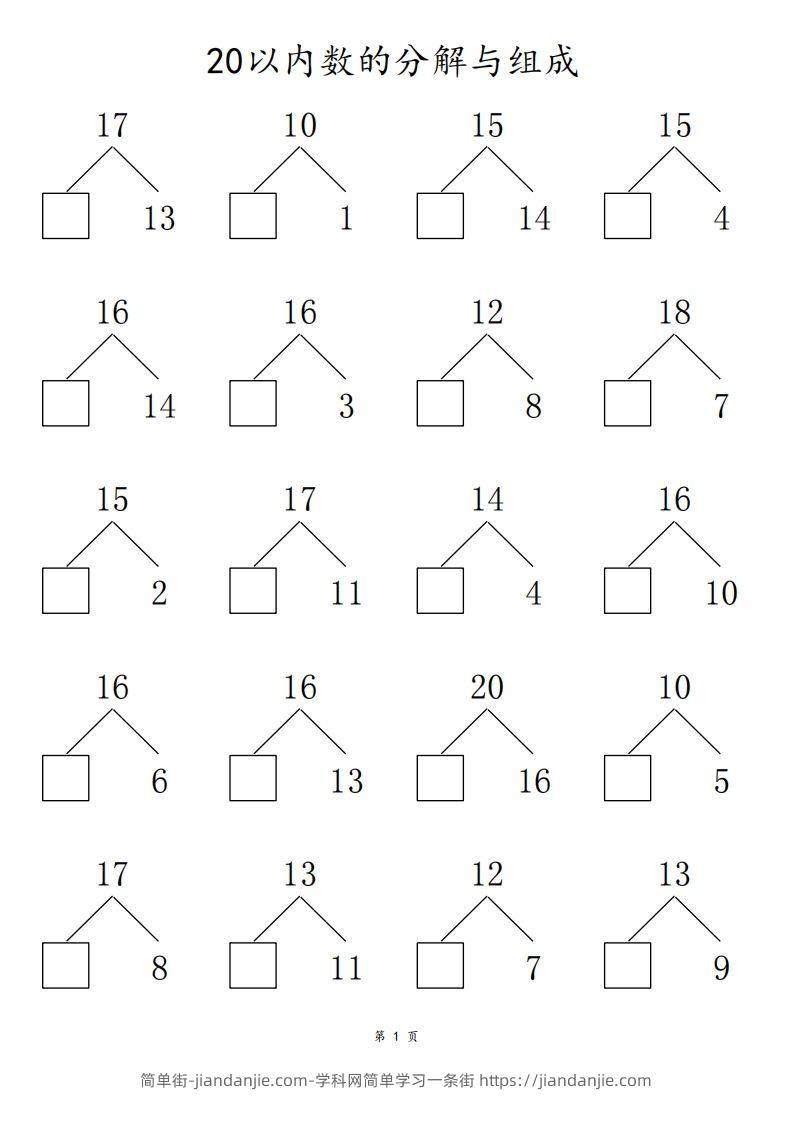 20以内数的分解与组成

17
13

10
1

15
14

15
4

16
14

16
3

12
8

18
7

15
2

17
11

14
4

16
10

16
6

16
13

20
16

10
5

17
8

13
11

12
7

13
9

第 1 页

简单街-jiandanjie.com-学科网简单学习一条街 https://jiandanjie.com